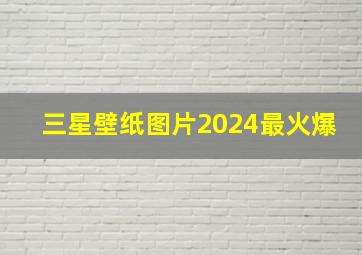 三星壁纸图片2024最火爆